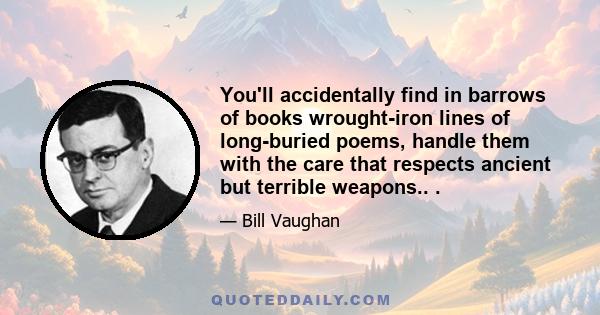 You'll accidentally find in barrows of books wrought-iron lines of long-buried poems, handle them with the care that respects ancient but terrible weapons.. .

— Bill Vaughan

QUOTEDDAILY.COM